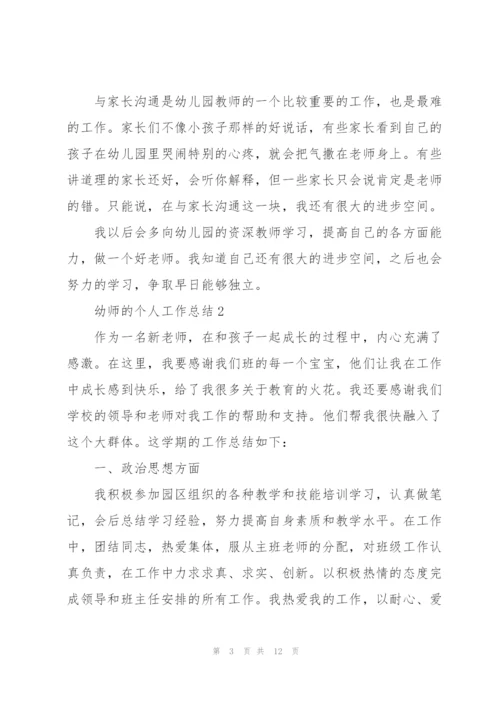 与家长沟通是幼儿园教师的一个比较重要的工作，也是最难的工作。家长们不像小孩子那样的好说话，有些家长看到自己的孩子在幼儿园里哭闹特别的心疼，就会把气撒在老师身上。有些讲道理的家长还好，会听你解释，但一些家长只会说肯定是老师的错。只能说，在与家长沟通这一块，我还有很大的进步空间。

我以后会多向幼儿园的资深教师学习，提高自己的各方面能力，做一个好老师。我知道自己还有很大的进步空间，之后也会努力的学习，争取早日能够独立。

幼师的个人工作总结2

作为一名新老师，在和孩子一起成长的过程中，内心充满了感激。在这里，我要感谢我们班的每一个宝宝，他们让我在工作中成长感到快乐，给了我很多关于教育的火花。我还要感谢我们学校的领导和老师对我工作的帮助和支持。他们帮我很快融入了这个大群体。这学期的工作总结如下：

一、政治思想方面

我积极参加园区组织的各种教学和技能培训学习，认真做笔记，会后总结学习经验，努力提高自身素质和教学水平。在工作中，团结同志，热爱集体，服从主班老师的分配，对班级工作认真负责，在工作中力求求真、求实、创新。以积极热情的态度完成领导和班主任安排的所有工作。我热爱我的工作，以耐心、爱

第 3 页 共 12 页